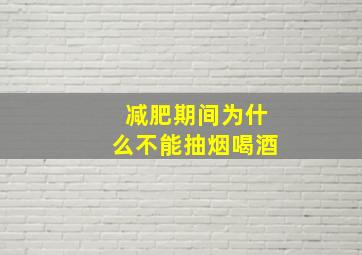 减肥期间为什么不能抽烟喝酒